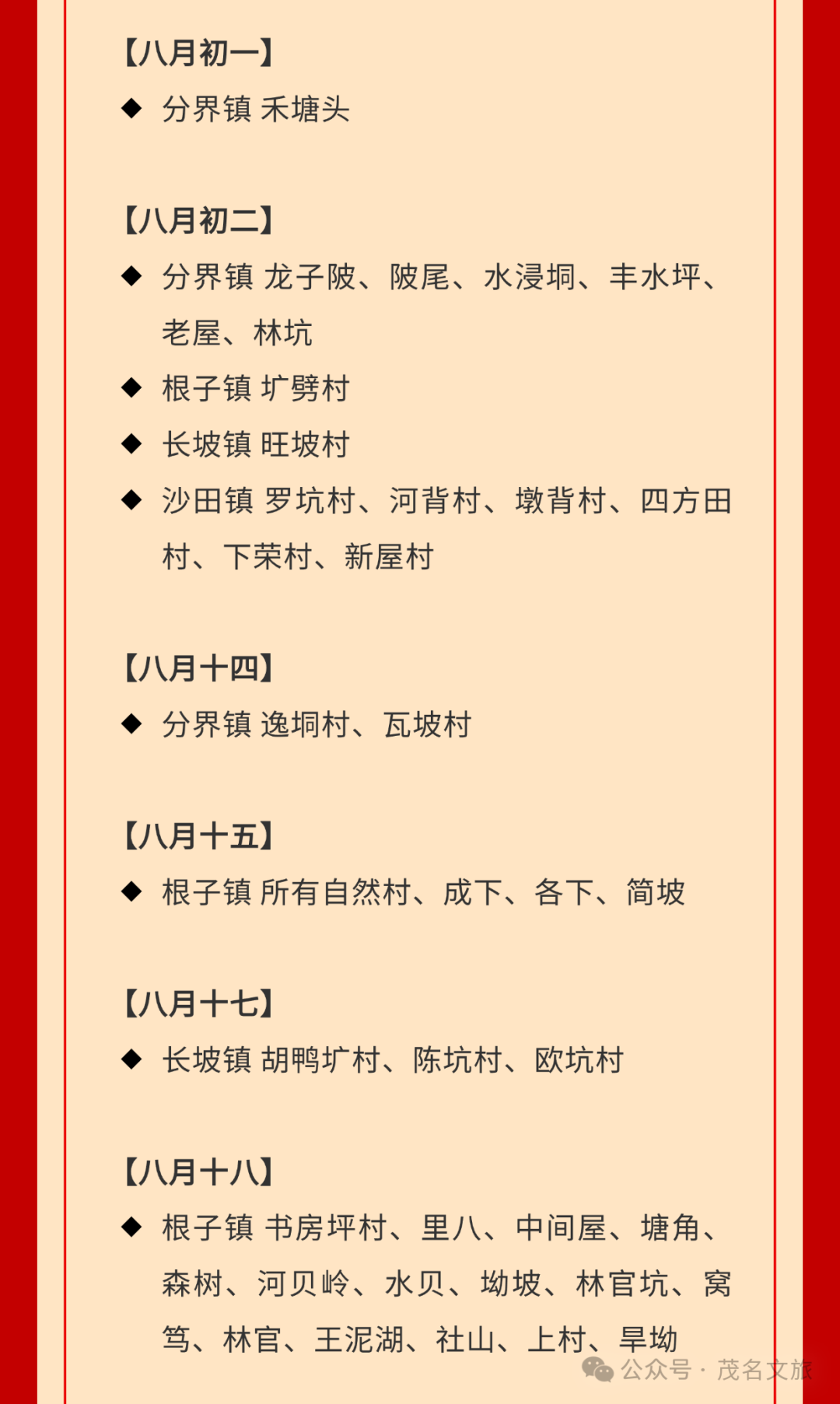 【八月初一】

◆ 分界镇 禾塘头

【八月初二】

◆ 分界镇 龙子陂、陂尾、水浸垌、丰水坪、老屋、林坑

◆ 根子镇 圹劈村

◆ 长坡镇 旺坡村

◆ 沙田镇 罗坑村、河背村、墩背村、四方田村、下荣村、新屋村

【八月十四】

◆ 分界镇 逸垌村、瓦坡村

【八月十五】

◆ 根子镇 所有自然村、成下、各下、简坡

【八月十七】

◆ 长坡镇 胡鸭圹村、陈坑村、欧坑村

【八月十八】

◆ 根子镇 书房坪村、里八、中间屋、塘角、森树、河贝岭、水贝、坳坡、林官坑、窝笃、林官、王泥湖、社山、上村、旱坳

公众号 · 茂名文旅